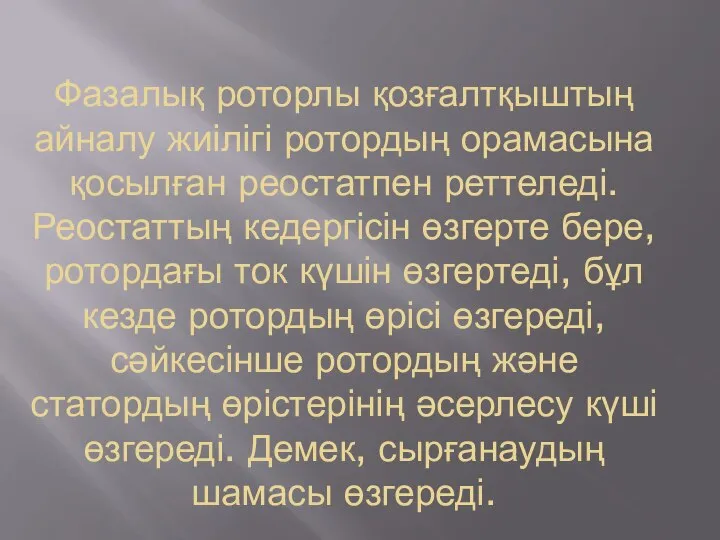 Фазалық роторлы қозғалтқыштың айналу жиілігі ротордың орамасына қосылған реостатпен реттеледі. Реостаттың кедергісін өзгерте бере, ротордағы ток күшін өзгертеді, бұл кезде ротордың өрісі өзгереді, сәйкесінше ротордың және статордың өрістерінің әсерлесу күші өзгереді. Демек, сырғанаудың шамасы өзгереді.